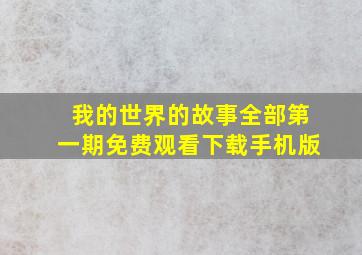 我的世界的故事全部第一期免费观看下载手机版